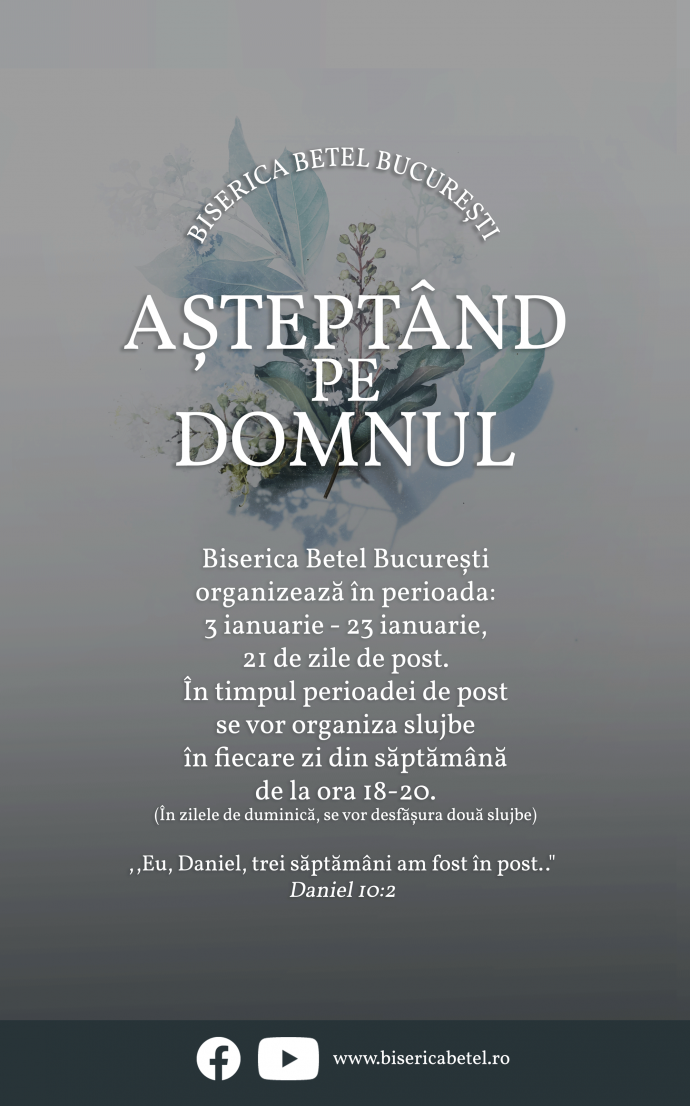 BISERICA BETEL BUCUREȘTI

AȘTEPTÂND PE DOMNUL

Biserica Betel București organizează în perioada: 3 ianuarie - 23 ianuarie, 21 de zile de post. În timpul perioadei de post se vor organiza slujbe în fiecare zi din săptămână de la ora 18-20.
(În zilele de duminică, se vor desfășura două slujbe)

,,Eu, Daniel, trei săptămâni am fost în post.."
Daniel 10:2

www.bisericabetel.ro